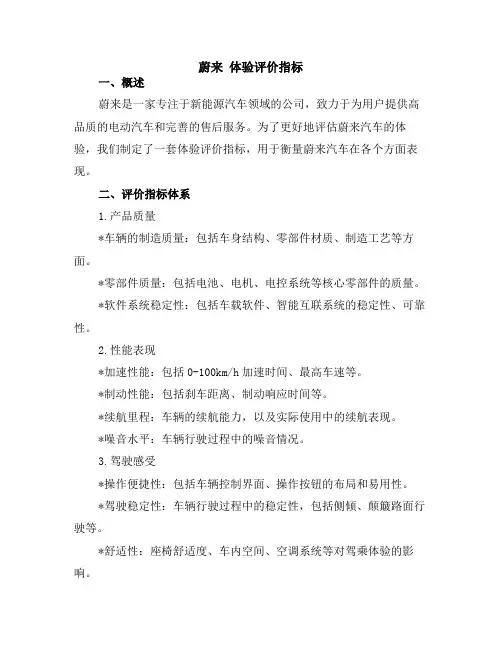 蔚来 体验评价指标

一、概述

蔚来是一家专注于新能源汽车领域的公司，致力于为用户提供高品质的电动汽车和完善的售后服务。为了更好地评估蔚来汽车的体验，我们制定了一套体验评价指标，用于衡量蔚来汽车在各个方面表现。

二、评价指标体系

1.产品质量

*车辆的制造质量：包括车身结构、零部件材质、制造工艺等方面。

*零部件质量：包括电池、电机、电控系统等核心零部件的质量。

*软件系统稳定性：包括车载软件、智能互联系统的稳定性、可靠性。

2.性能表现

*加速性能：包括 0-100km/h 加速时间、最高车速等。

*制动性能：包括刹车距离、制动响应时间等。

*续航里程：车辆的续航能力，以及实际使用中的续航表现。

*噪音水平：车辆行驶过程中的噪音情况。

3.驾驶感受

*操作便捷性：包括车辆控制界面、操作按钮的布局和易用性。

*驾驶稳定性：车辆行驶过程中的稳定性，包括侧倾、颠簸路面行驶等。

*舒适性：座椅舒适度、车内空间、空调系统等对驾乘体验的影响。